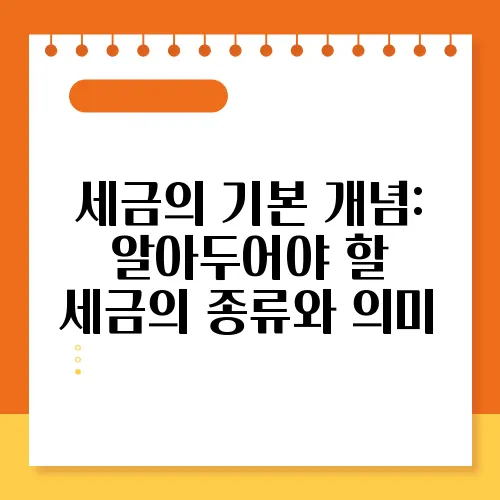 세금의 기본 개념: 알아두어야 할 세금의 종류와 의미